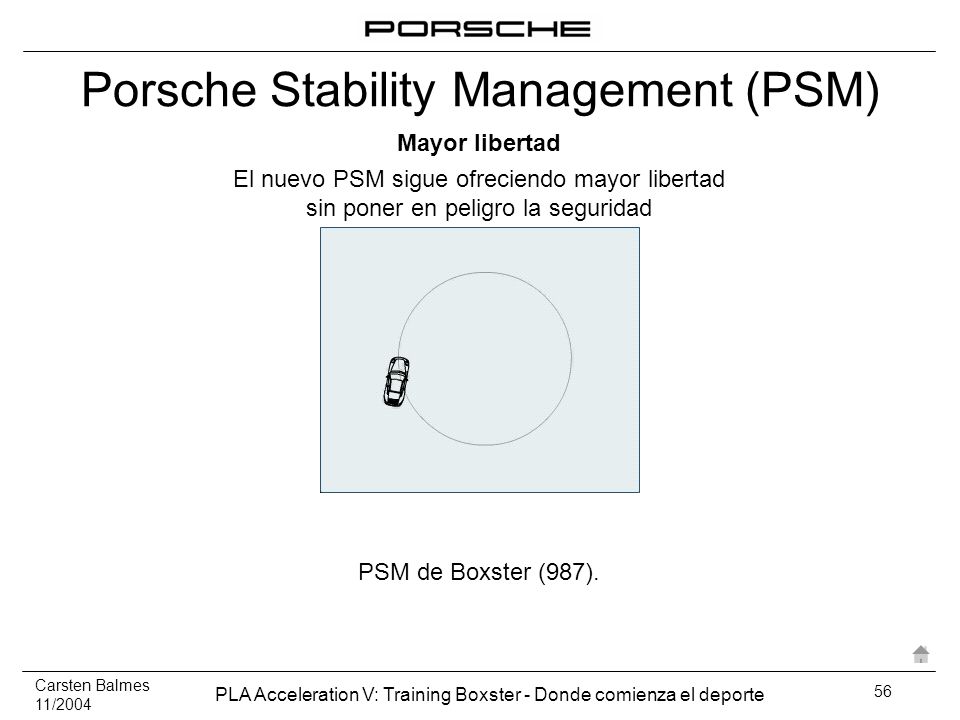 PORSCHE

Porsche Stability Management (PSM)

Mayor libertad

El nuevo PSM sigue ofreciendo mayor libertad sin poner en peligro la seguridad

PSM de Boxster (987).

Carsten Balmes
11/2004

PLA Acceleration V: Training Boxster - Donde comienza el deporte

56